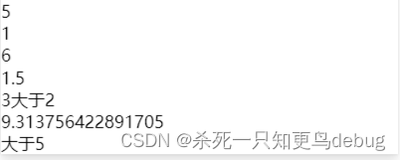 5
1
6
1.5
3大于2
9.313756422891705
大于5
CSDN @杀死一只知更鸟debug